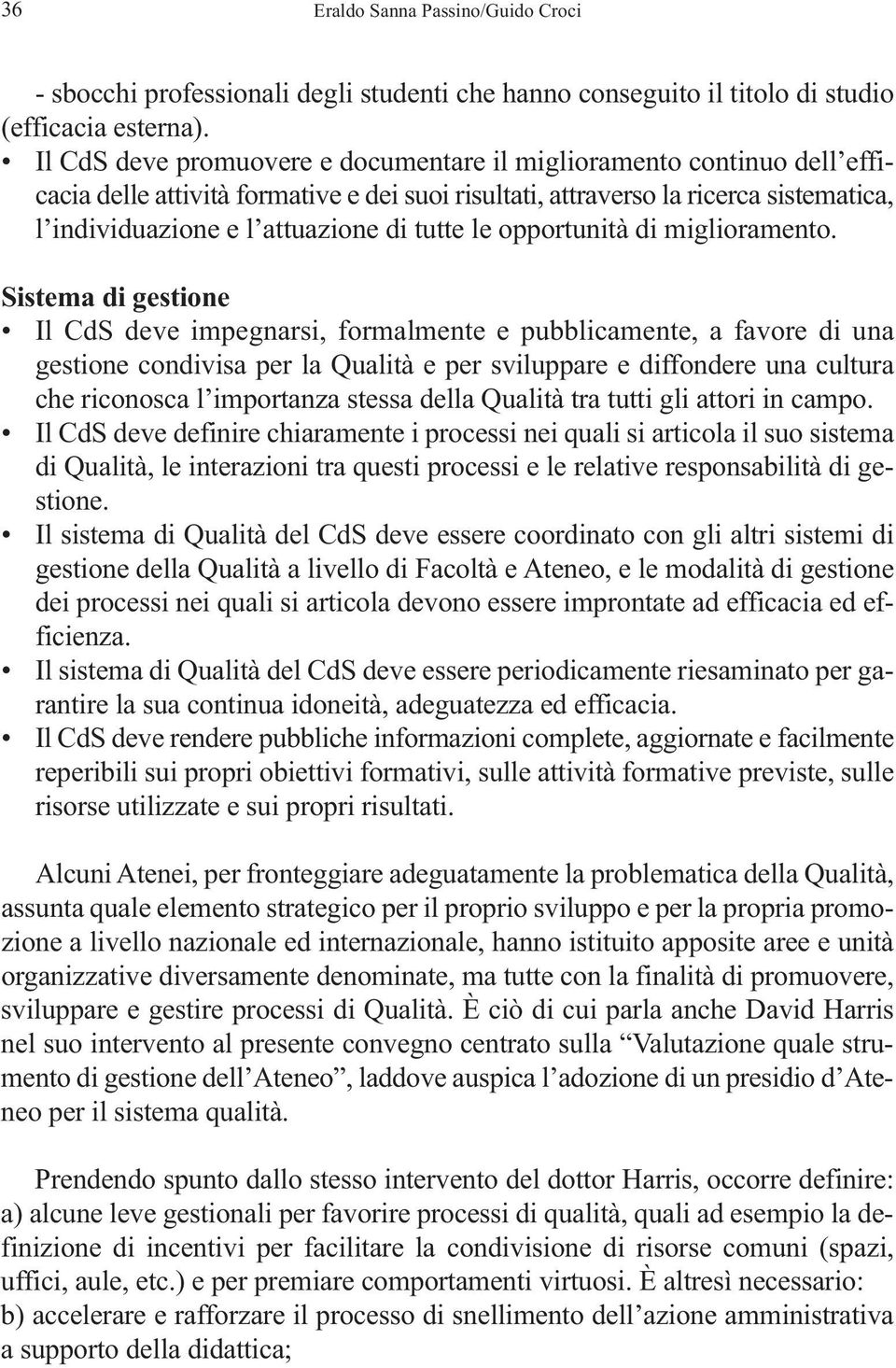 36 Eraldo Sanna Passino/Guido Croci

- sbocchi professionali degli studenti che hanno conseguito il titolo di studio (efficacia esterna).
• Il CdS deve promuovere e documentare il miglioramento continuo dell'efficacia delle attività formative e dei suoi risultati, attraverso la ricerca sistematica, l'individuazione e l'attuazione di tutte le opportunità di miglioramento.

Sistema di gestione
• Il CdS deve impegnarsi, formalmente e pubblicamente, a favore di una gestione condivisa per la Qualità e per sviluppare e diffondere una cultura che riconosca l'importanza stessa della Qualità tra tutti gli attori in campo.
• Il CdS deve definire chiaramente i processi nei quali si articola il suo sistema di Qualità, le interazioni tra questi processi e le relative responsabilità di gestione.
• Il sistema di Qualità del CdS deve essere coordinato con gli altri sistemi di gestione della Qualità a livello di Facoltà e Ateneo, e le modalità di gestione dei processi nei quali si articola devono essere improntate ad efficacia ed efficienza.
• Il sistema di Qualità del CdS deve essere periodicamente riesaminato per garantire la sua continua idoneità, adeguatezza ed efficacia.
• Il CdS deve rendere pubbliche informazioni complete, aggiornate e facilmente reperibili sui propri obiettivi formativi, sulle attività formative previste, sulle risorse utilizzate e sui propri risultati.

Alcuni Atenei, per fronteggiare adeguatamente la problematica della Qualità, assunta quale elemento strategico per il proprio sviluppo e per la propria promozione a livello nazionale ed internazionale, hanno istituito apposite aree e unità organizzative diversamente denominate, ma tutte con la finalità di promuovere, sviluppare e gestire processi di Qualità. È ciò di cui parla anche David Harris nel suo intervento al presente convegno centrato sulla "Valutazione quale strumento di gestione dell'Ateneo", laddove auspica l'adozione di un presidio d'Ateneo per il sistema qualità.

Prendendo spunto dallo stesso intervento del dottor Harris, occorre definire:
a) alcune leve gestionali per favorire processi di qualità, quali ad esempio la definizione di incentivi per facilitare la condivisione di risorse comuni (spazi, uffici, aule, etc.) e per premiare comportamenti virtuosi. È altresì necessario:
b) accelerare e rafforzare il processo di snellimento dell'azione amministrativa a supporto della didattica;